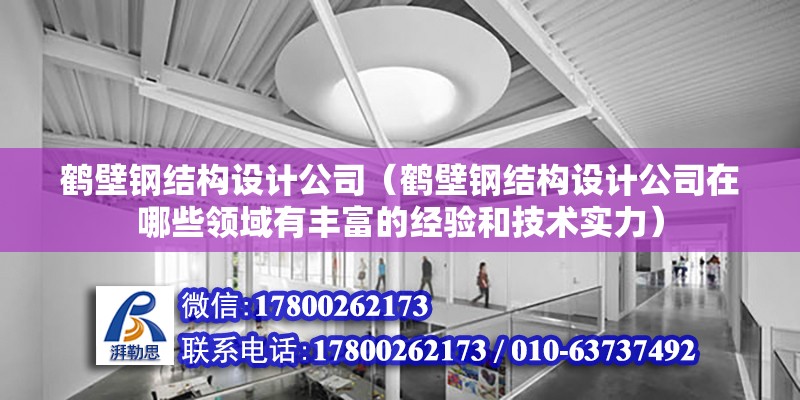 鹤壁钢结构设计公司（鹤壁钢结构设计公司在哪些领域有丰富的经验和技术实力）

湃勒思

微信：17800262173

联系电话：17800262173 / 010-63737492